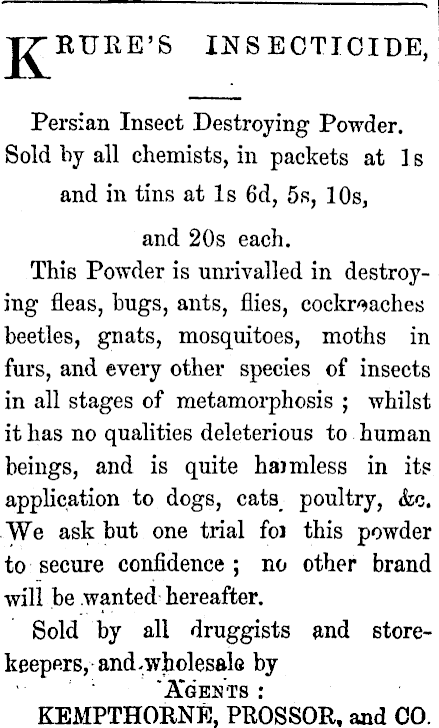 KRURE'S INSECTICIDE,

Persian Insect Destroying Powder. Sold by all chemists, in packets at 1s and in tins at 1s 6d, 5s, 10s, and 20s each.

This Powder is unrivalled in destroying fleas, bugs, ants, flies, cockroaches beetles, gnats, mosquitoes, moths in furs, and every other species of insects in all stages of metamorphosis ; whilst it has no qualities deleterious to human beings, and is quite harmless in its application to dogs, cats, poultry, &c. We ask but one trial for this powder to secure confidence ; no other brand will be wanted hereafter.

Sold by all druggists and storekeepers, and wholesale by

AGENTS :

KEMPTHORNE, PROSSOR, and CO.